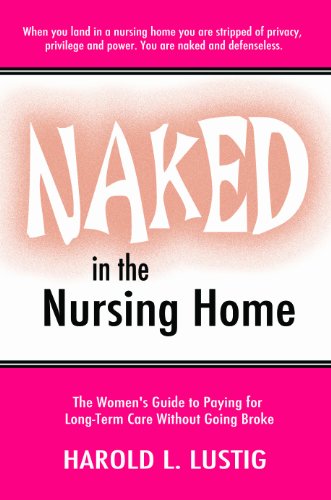 When you land in a nursing home you are stripped of privacy, privilege and power. You are naked and defenseless.

NAKED

in the
Nursing Home

The Women's Guide to Paying for Long-Term Care Without Going Broke

HAROLD L. LUSTIG